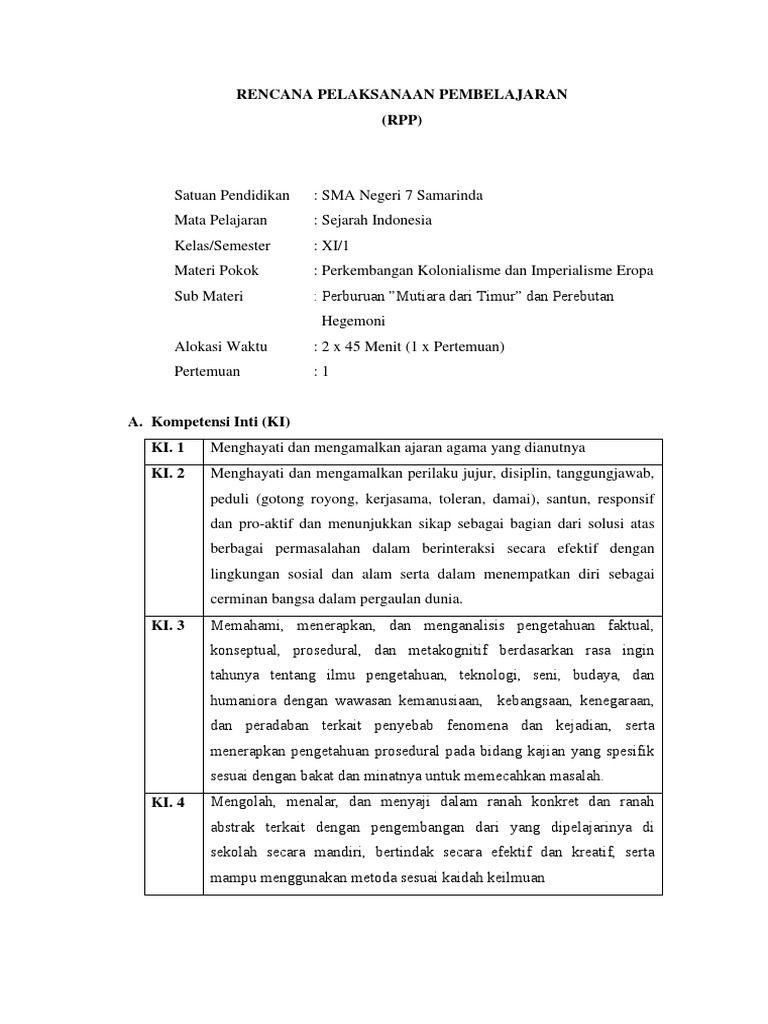 RENCANA PELAKSANAAN PEMBELAJARAN
(RPP)

Satuan Pendidikan : SMA Negeri 7 Samarinda
Mata Pelajaran : Sejarah Indonesia
Kelas/Semester : XI/1
Materi Pokok : Perkembangan Kolonialisme dan Imperialisme Eropa
Sub Materi : Perburuan "Mutiara dari Timur" dan Perebutan Hegemoni
Alokasi Waktu : 2 x 45 Menit (1 x Pertemuan)
Pertemuan : 1

A. Kompetensi Inti (KI)

| KI. 1 | Menghayati dan mengamalkan ajaran agama yang dianutnya |
|---|---|
| KI. 2 | Menghayati dan mengamalkan perilaku jujur, disiplin, tanggungjawab, peduli (gotong royong, kerjasama, toleran, damai), santun, responsif dan pro-aktif dan menunjukkan sikap sebagai bagian dari solusi atas berbagai permasalahan dalam berinteraksi secara efektif dengan lingkungan sosial dan alam serta dalam menempatkan diri sebagai cerminan bangsa dalam pergaulan dunia. |
| KI. 3 | Memahami, menerapkan, dan menganalisis pengetahuan faktual, konseptual, prosedural, dan metakognitif berdasarkan rasa ingin tahunya tentang ilmu pengetahuan, teknologi, seni, budaya, dan humaniora dengan wawasan kemanusiaan, kebangsaan, kenegaraan, dan peradaban terkait penyebab fenomena dan kejadian, serta menerapkan pengetahuan prosedural pada bidang kajian yang spesifik sesuai dengan bakat dan minatnya untuk memecahkan masalah. |
| KI. 4 | Mengolah, menalar, dan menyaji dalam ranah konkret dan ranah abstrak terkait dengan pengembangan dari yang dipelajarinya di sekolah secara mandiri, bertindak secara efektif dan kreatif, serta mampu menggunakan metoda sesuai kaidah keilmuan |